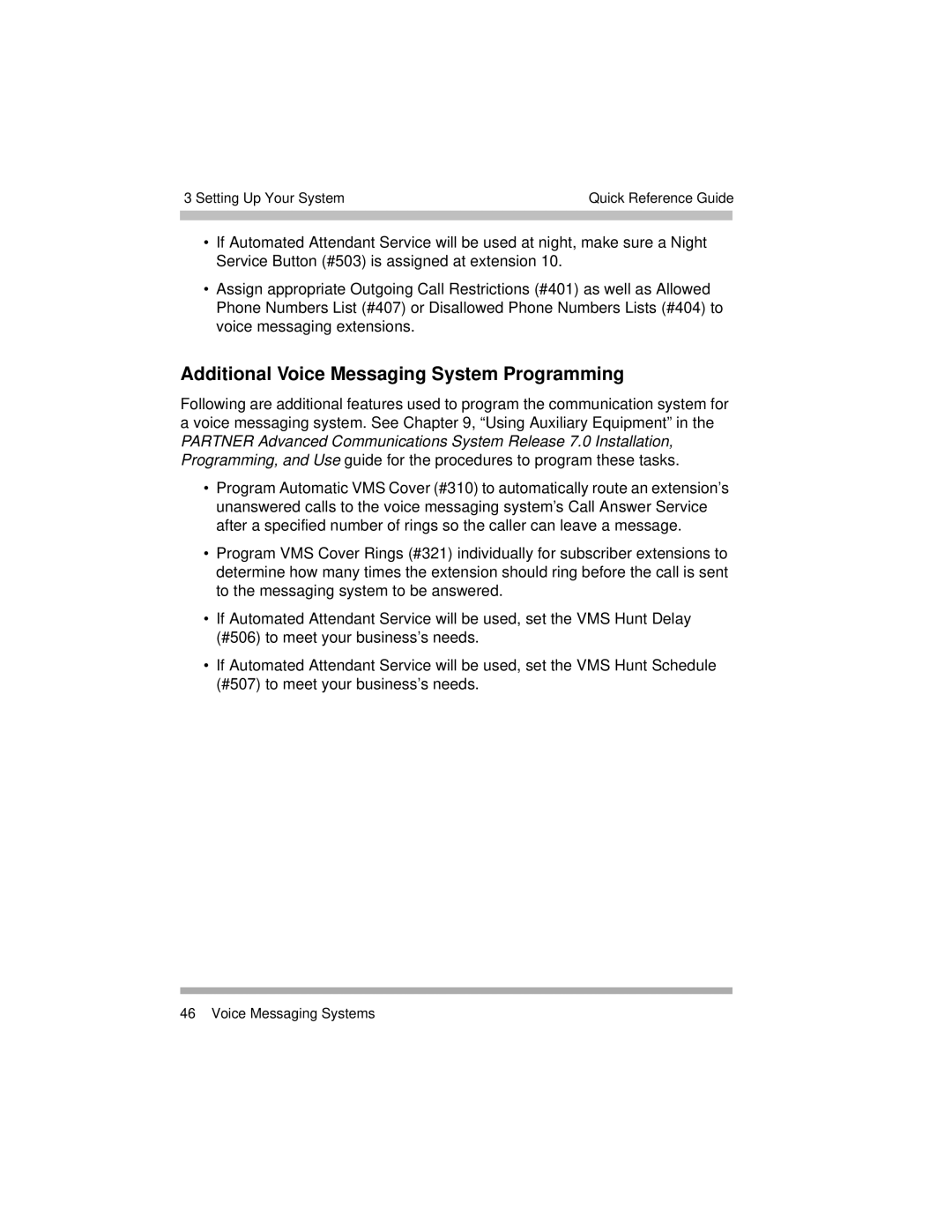 3 Setting Up Your System Quick Reference Guide

• If Automated Attendant Service will be used at night, make sure a Night Service Button (#503) is assigned at extension 10.

• Assign appropriate Outgoing Call Restrictions (#401) as well as Allowed Phone Numbers List (#407) or Disallowed Phone Numbers Lists (#404) to voice messaging extensions.

Additional Voice Messaging System Programming

Following are additional features used to program the communication system for a voice messaging system. See Chapter 9, “Using Auxiliary Equipment” in the PARTNER Advanced Communications System Release 7.0 Installation, Programming, and Use guide for the procedures to program these tasks.

• Program Automatic VMS Cover (#310) to automatically route an extension’s unanswered calls to the voice messaging system’s Call Answer Service after a specified number of rings so the caller can leave a message.

• Program VMS Cover Rings (#321) individually for subscriber extensions to determine how many times the extension should ring before the call is sent to the messaging system to be answered.

• If Automated Attendant Service will be used, set the VMS Hunt Delay (#506) to meet your business’s needs.

• If Automated Attendant Service will be used, set the VMS Hunt Schedule (#507) to meet your business’s needs.

46 Voice Messaging Systems